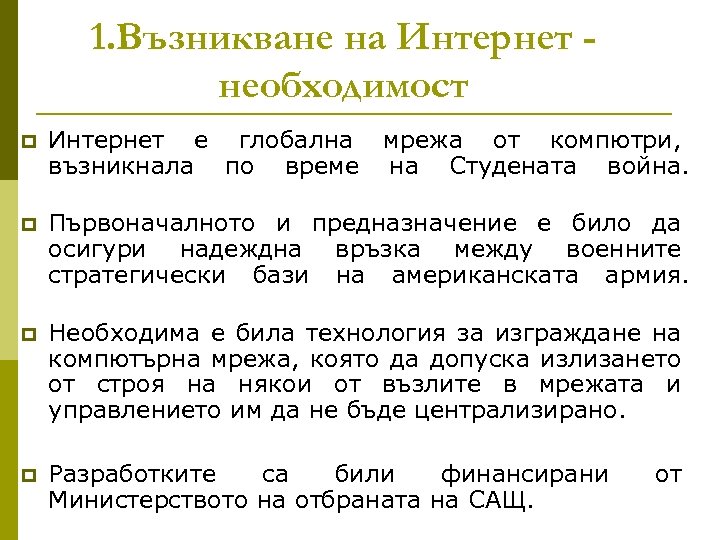 1.Възникване на Интернет - необходимост

Интернет е глобална мрежа от компютри, възникнала по време на Студената война.

Първоначалното и предназначение е било да осигури надеждна връзка между военните стратегически бази на американската армия.

Необходима е била технология за изграждане на компютърна мрежа, която да допуска излизането от строя на някои от възлите в мрежата и управлението им да не бъде централизирано.

Разработките са били финансирани от Министерството на отбраната на САЩ.